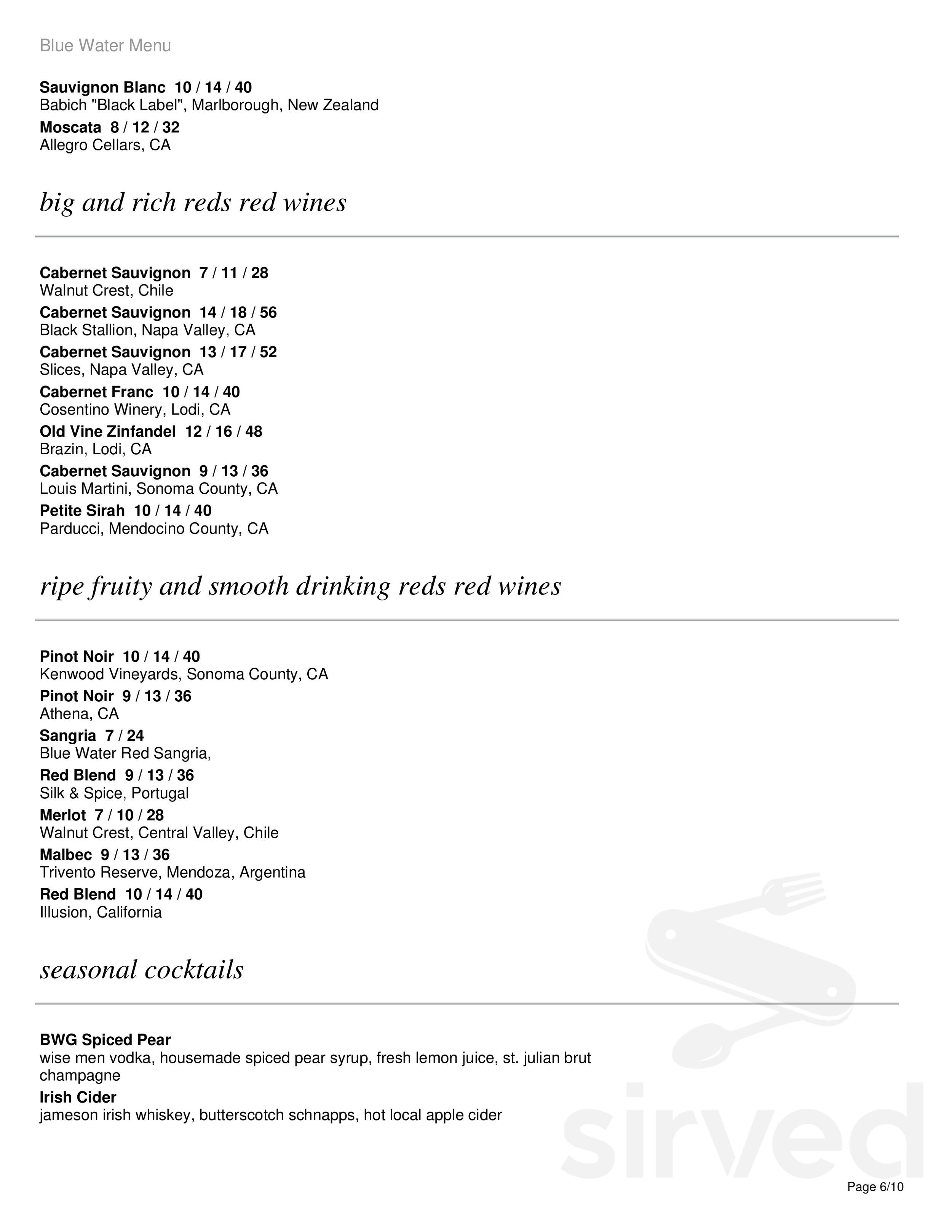 Blue Water Menu

Sauvignon Blanc 10 / 14 / 40
Babich "Black Label", Marlborough, New Zealand

Moscata 8 / 12 / 32
Allegro Cellars, CA

big and rich reds red wines

Cabernet Sauvignon 7 / 11 / 28
Walnut Crest, Chile

Cabernet Sauvignon 14 / 18 / 56
Black Stallion, Napa Valley, CA

Cabernet Sauvignon 13 / 17 / 52
Slices, Napa Valley, CA

Cabernet Franc 10 / 14 / 40
Cosentino Winery, Lodi, CA

Old Vine Zinfandel 12 / 16 / 48
Brazin, Lodi, CA

Cabernet Sauvignon 9 / 13 / 36
Louis Martini, Sonoma County, CA

Petite Sirah 10 / 14 / 40
Parducci, Mendocino County, CA

ripe fruity and smooth drinking reds red wines

Pinot Noir 10 / 14 / 40
Kenwood Vineyards, Sonoma County, CA

Pinot Noir 9 / 13 / 36
Athena, CA

Sangria 7 / 24
Blue Water Red Sangria,

Red Blend 9 / 13 / 36
Silk & Spice, Portugal

Merlot 7 / 10 / 28
Walnut Crest, Central Valley, Chile

Malbec 9 / 13 / 36
Trivento Reserve, Mendoza, Argentina

Red Blend 10 / 14 / 40
Illusion, California

seasonal cocktails

BWG Spiced Pear
wise men vodka, housemade spiced pear syrup, fresh lemon juice, st. julian brut champagne

Irish Cider
jameson irish whiskey, butterscotch schnapps, hot local apple cider

Page 6/10

sirved